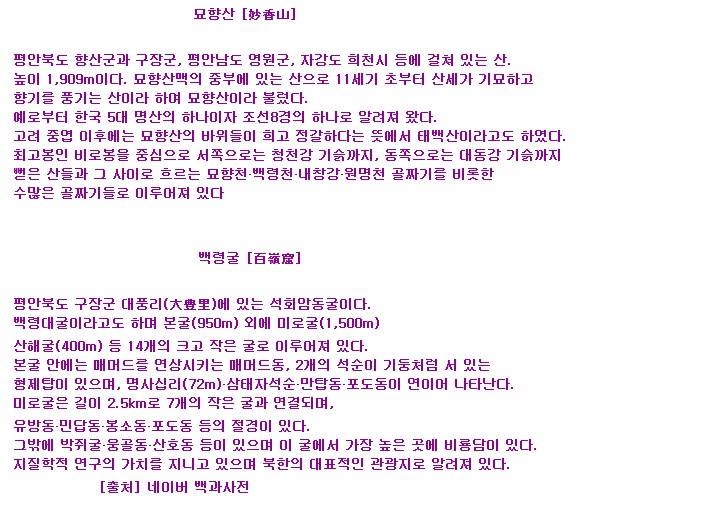 묘향산 [妙香山]

평안북도 향산군과 구장군, 평안남도 영원군, 자강도 희천시 등에 걸쳐 있는 산.
높이 1,909m이다. 묘향산맥의 중부에 있는 산으로 11세기 초부터 산세가 기묘하고
향기를 풍기는 산이라 하여 묘향산이라 불렀다.
예로부터 한국 5대 명산의 하나이자 조선8경의 하나로 알려져 왔다.
고려 중엽 이후에는 묘향산의 바위들이 희고 정갈하다는 뜻에서 태백산이라고도 하였다.
최고봉인 비로봉을 중심으로 서쪽으로는 청천강 기슭까지, 동쪽으로는 대동강 기슭까지
뻗은 산들과 그 사이로 흐르는 묘향천·백령천·내창강·원명천 골짜기를 비롯한
수많은 골짜기들로 이루어져 있다

백령굴 [百嶺窟]

평안북도 구장군 대풍리(大豊里)에 있는 석회암동굴이다.
백령대굴이라고도 하며 본굴(950m) 외에 미로굴(1,500m)
산해굴(400m) 등 14개의 크고 작은 굴로 이루어져 있다.
본굴 안에는 매머드를 연상시키는 매머드동, 2개의 석순이 기둥처럼 서 있는
형제탑이 있으며, 명사십리(72m)·삼태자석순·만탑동·포도동이 연이어 나타난다.
미로굴은 길이 2.5km로 7개의 작은 굴과 연결되며,
유방동·민답동·봄소동·포도동 등의 절경이 있다.
그밖에 박쥐굴·웅골동·산호동 등이 있으며 이 굴에서 가장 높은 곳에 비룡담이 있다.
지질학적 연구의 가치를 지니고 있으며 북한의 대표적인 관광지로 알려져 있다.
[출처] 네이버 백과사전